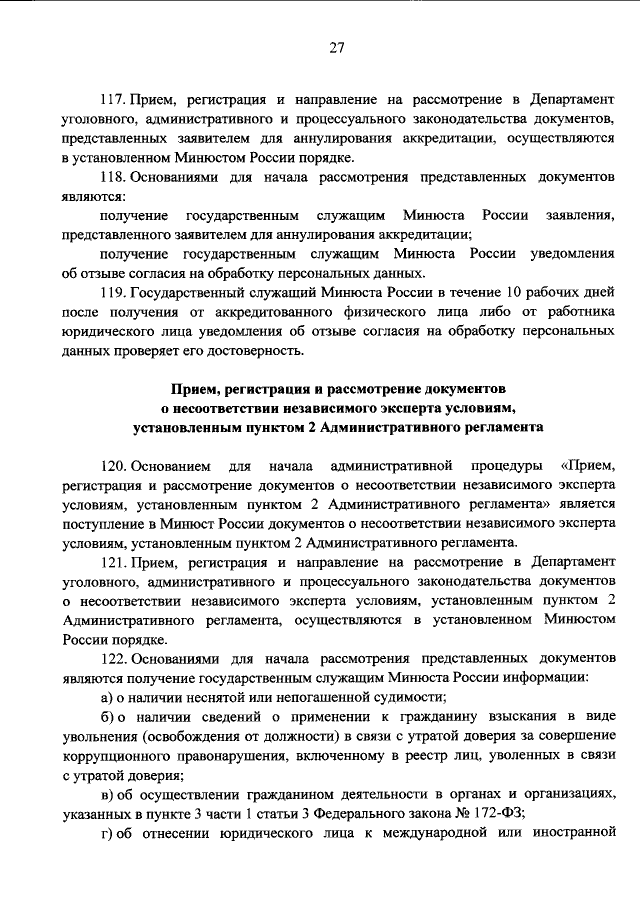 27

117. Прием, регистрация и направление на рассмотрение в Департамент уголовного, административного и процессуального законодательства документов, представленных заявителем для аннулирования аккредитации, осуществляются в установленном Минюстом России порядке.

118. Основаниями для начала рассмотрения представленных документов являются:

получение государственным служащим Минюста России заявления, представленного заявителем для аннулирования аккредитации;

получение государственным служащим Минюста России уведомления об отзыве согласия на обработку персональных данных.

119. Государственный служащий Минюста России в течение 10 рабочих дней после получения от аккредитованного физического лица либо от работника юридического лица уведомления об отзыве согласия на обработку персональных данных проверяет его достоверность.

Прием, регистрация и рассмотрение документов о несоответствии независимого эксперта условиям, установленным пунктом 2 Административного регламента

120. Основанием для начала административной процедуры «Прием, регистрация и рассмотрение документов о несоответствии независимого эксперта условиям, установленным пунктом 2 Административного регламента» является поступление в Минюст России документов о несоответствии независимого эксперта условиям, установленным пунктом 2 Административного регламента.

121. Прием, регистрация и направление на рассмотрение в Департамент уголовного, административного и процессуального законодательства документов о несоответствии независимого эксперта условиям, установленным пунктом 2 Административного регламента, осуществляются в установленном Минюстом России порядке.

122. Основаниями для начала рассмотрения представленных документов являются получение государственным служащим Минюста России информации:

а) о наличии неснятой или непогашенной судимости;

б) о наличии сведений о применении к гражданину взыскания в виде увольнения (освобождения от должности) в связи с утратой доверия за совершение коррупционного правонарушения, включенному в реестр лиц, уволенных в связи с утратой доверия;

в) об осуществлении гражданином деятельности в органах и организациях, указанных в пункте 3 части 1 статьи 3 Федерального закона № 172-ФЗ;

г) об отнесении юридического лица к международной или иностранной